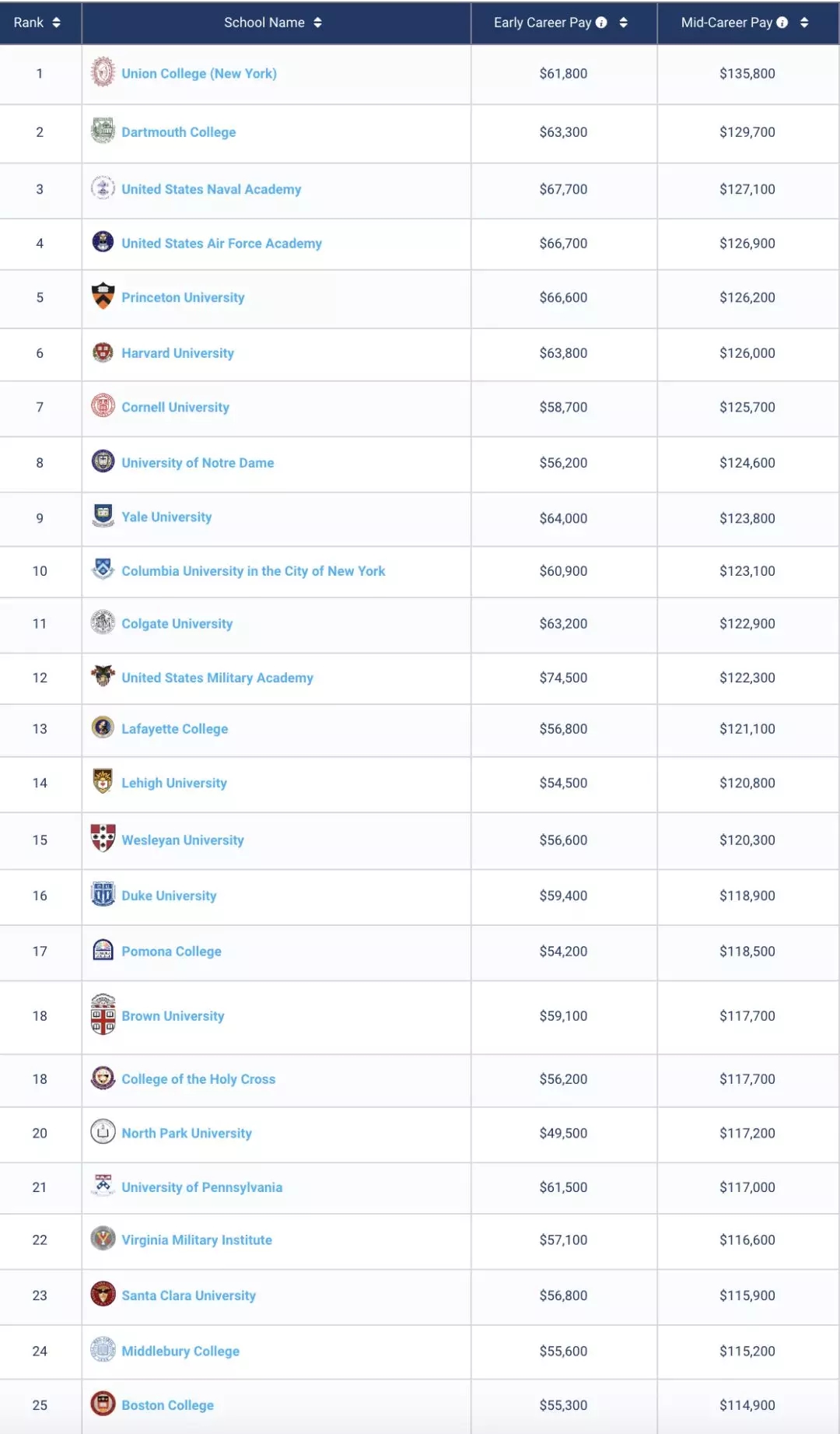 | Rank | School Name | Early Career Pay | Mid-Career Pay |
|---|---|---|---|
| 1 | Union College (New York) | $61,800 | $135,800 |
| 2 | Dartmouth College | $63,300 | $129,700 |
| 3 | United States Naval Academy | $67,700 | $127,100 |
| 4 | United States Air Force Academy | $66,700 | $126,900 |
| 5 | Princeton University | $66,600 | $126,200 |
| 6 | Harvard University | $63,800 | $126,000 |
| 7 | Cornell University | $58,700 | $125,700 |
| 8 | University of Notre Dame | $56,200 | $124,600 |
| 9 | Yale University | $64,000 | $123,800 |
| 10 | Columbia University in the City of New York | $60,900 | $123,100 |
| 11 | Colgate University | $63,200 | $122,900 |
| 12 | United States Military Academy | $74,500 | $122,300 |
| 13 | Lafayette College | $56,800 | $121,100 |
| 14 | Lehigh University | $54,500 | $120,800 |
| 15 | Wesleyan University | $56,600 | $120,300 |
| 16 | Duke University | $59,400 | $118,900 |
| 17 | Pomona College | $54,200 | $118,500 |
| 18 | Brown University | $59,100 | $117,700 |
| 18 | College of the Holy Cross | $56,200 | $117,700 |
| 20 | North Park University | $49,500 | $117,200 |
| 21 | University of Pennsylvania | $61,500 | $117,000 |
| 22 | Virginia Military Institute | $57,100 | $116,600 |
| 23 | Santa Clara University | $56,800 | $115,900 |
| 24 | Middlebury College | $55,600 | $115,200 |
| 25 | Boston College | $55,300 | $114,900 |